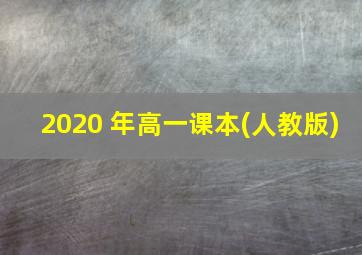 2020 年高一课本(人教版)